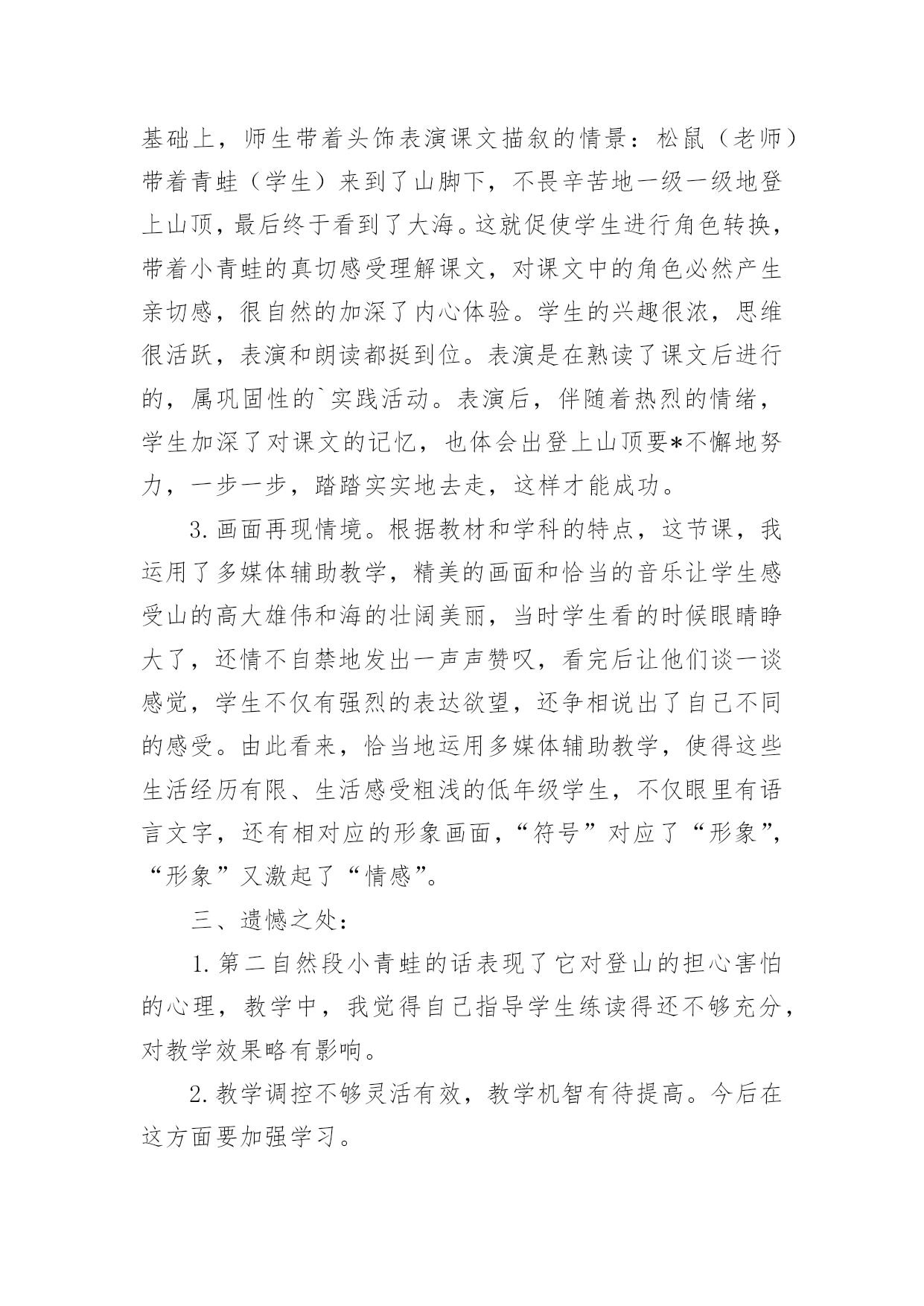 基础上，师生带着头饰表演课文描叙的情景：松鼠（老师）带着青蛙（学生）来到了山脚下，不畏辛苦地一级一级地登上山顶，最后终于看到了大海。这就促使学生进行角色转换，带着小青蛙的真切感受理解课文，对课文中的角色必然产生亲切感，很自然的加深了内心体验。学生的兴趣很浓，思维很活跃，表演和朗读都挺到位。表演是在熟读了课文后进行的，属巩固性的`实践活动。表演后，伴随着热烈的情绪，学生加深了对课文的记忆，也体会出登上山顶要*不懈地努力，一步一步，踏踏实实地去走，这样才能成功。

3.画面再现情境。根据教材和学科的特点，这节课，我运用了多媒体辅助教学，精美的画面和恰当的音乐让学生感受山的高大雄伟和海的壮阔美丽，当时学生看的时候眼睛睁大了，还情不自禁地发出一声声赞叹，看完后让他们谈一谈感觉，学生不仅有强烈的表达欲望，还争相说出了自己不同的感受。由此看来，恰当地运用多媒体辅助教学，使得这些生活经历有限、生活感受粗浅的低年级学生，不仅眼里有语言文字，还有相对应的形象画面，“符号”对应了“形象”，“形象”又激起了“情感”。

三、遗憾之处：

1.第二自然段小青蛙的话表现了它对登山的担心害怕的心理，教学中，我觉得自己指导学生练读得还不够充分，对教学效果略有影响。

2.教学调控不够灵活有效，教学机智有待提高。今后在这方面要加强学习。